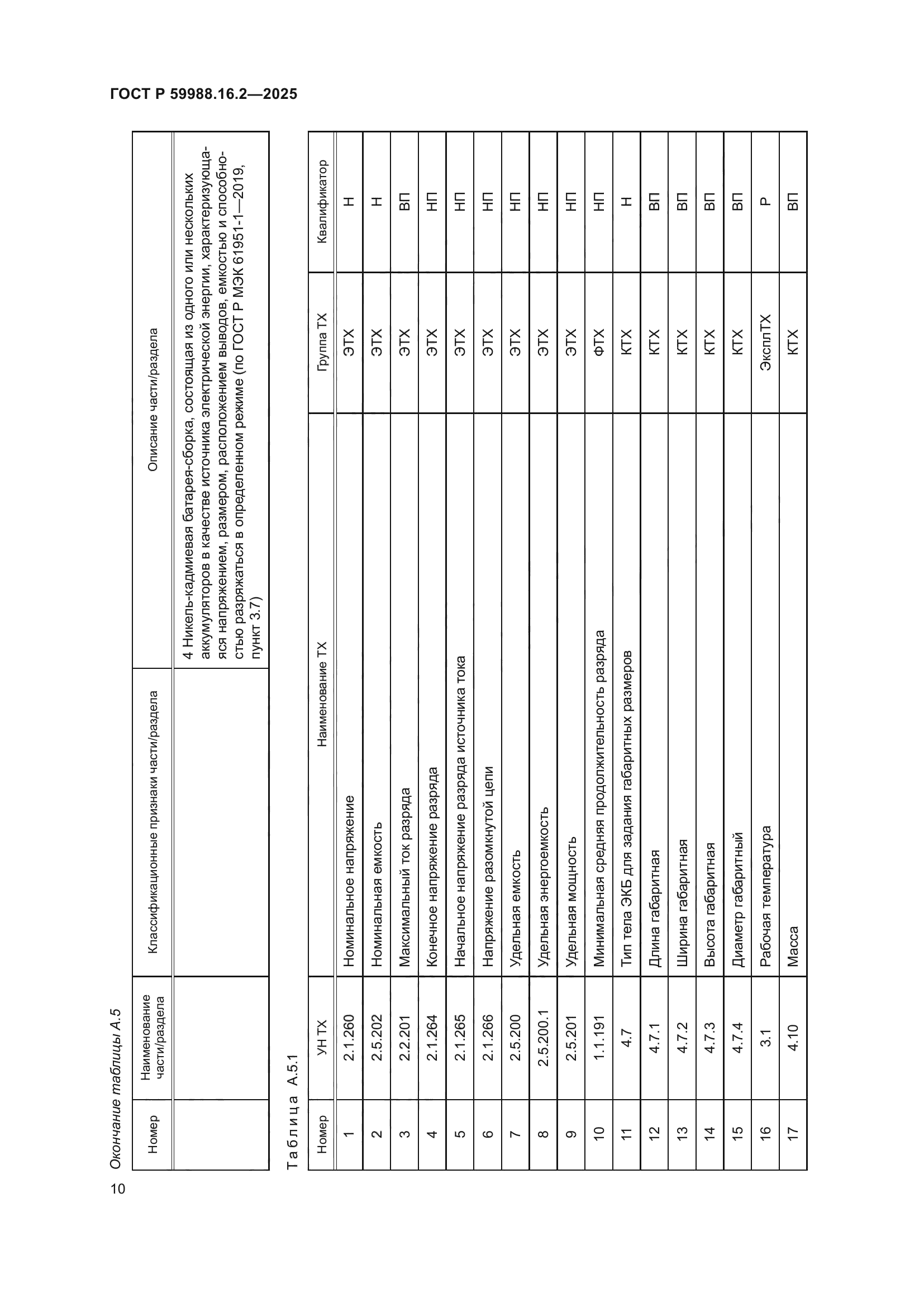 ГОСТ Р 59988.16.2—2025

Окончание таблицы А.5

| Номер | Наименование части/раздела | Классификационные признаки части/раздела | Описание части/раздела |
|---|---|---|---|
| | | | 4 Никель-кадмиевая батарея-сборка, состоящая из одного или нескольких аккумуляторов в качестве источника электрической энергии, характеризующаяся напряжением, размером, расположением выводов, емкостью и способностью разряжаться в определенном режиме (по ГОСТ Р МЭК 61951-1—2019, пункт 3.7) |

Таблица А.5.1

| Номер | УН ТХ | Наименование ТХ | Группа ТХ | Квалификатор |
|---|---|---|---|---|
| 1 | 2.1.260 | Номинальное напряжение | ЭТХ | Н |
| 2 | 2.5.202 | Номинальная емкость | ЭТХ | Н |
| 3 | 2.2.201 | Максимальный ток разряда | ЭТХ | ВП |
| 4 | 2.1.264 | Конечное напряжение разряда | ЭТХ | НП |
| 5 | 2.1.265 | Начальное напряжение разряда источника тока | ЭТХ | НП |
| 6 | 2.1.266 | Напряжение разомкнутой цепи | ЭТХ | НП |
| 7 | 2.5.200 | Удельная емкость | ЭТХ | НП |
| 8 | 2.5.200.1 | Удельная энергоемкость | ЭТХ | НП |
| 9 | 2.5.201 | Удельная мощность | ЭТХ | НП |
| 10 | 1.1.191 | Минимальная средняя продолжительность разряда | ФТХ | НП |
| 11 | 4.7 | Тип тела ЭКБ для задания габаритных размеров | КТХ | Н |
| 12 | 4.7.1 | Длина габаритная | КТХ | ВП |
| 13 | 4.7.2 | Ширина габаритная | КТХ | ВП |
| 14 | 4.7.3 | Высота габаритная | КТХ | ВП |
| 15 | 4.7.4 | Диаметр габаритный | КТХ | ВП |
| 16 | 3.1 | Рабочая температура | ЭксплТХ | Р |
| 17 | 4.10 | Масса | КТХ | ВП |

10